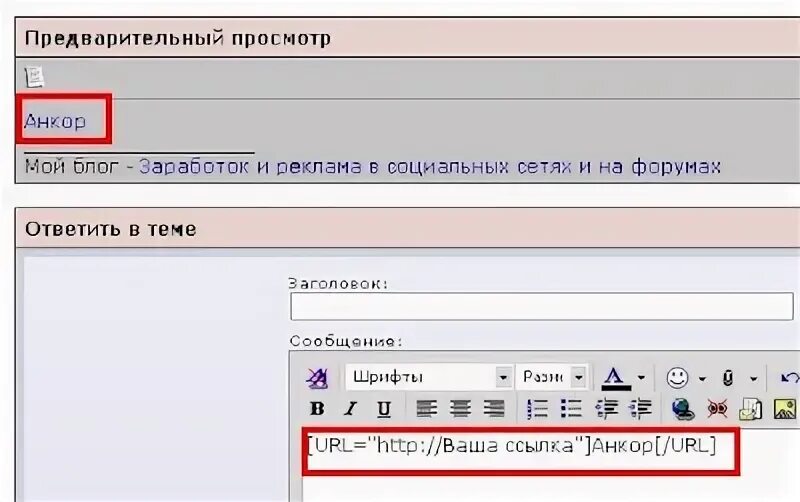 Предварительный просмотр

Анкор

Мой блог - Заработок и реклама в социальных сетях и на форумах

Ответить в теме

Заголовок:

Сообщение:

Шрифты
Разм
B I U

[URL="http://Ваша ссылка"]Анкор[/URL]